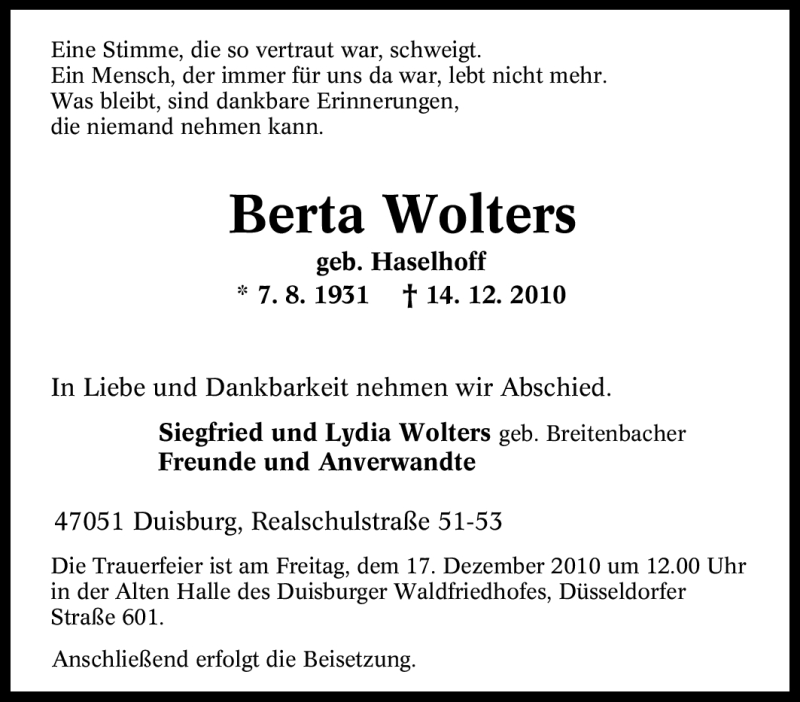 Eine Stimme, die so vertraut war, schweigt.
Ein Mensch, der immer für uns da war, lebt nicht mehr.
Was bleibt, sind dankbare Erinnerungen,
die niemand nehmen kann.

Berta Wolters

geb. Haselhoff

* 7. 8. 1931 † 14. 12. 2010

In Liebe und Dankbarkeit nehmen wir Abschied.

Siegfried und Lydia Wolters geb. Breitenbacher
Freunde und Anverwandte

47051 Duisburg, Realschulstraße 51-53

Die Trauerfeier ist am Freitag, dem 17. Dezember 2010 um 12.00 Uhr in der Alten Halle des Duisburger Waldfriedhofes, Düsseldorfer Straße 601.

Anschließend erfolgt die Beisetzung.